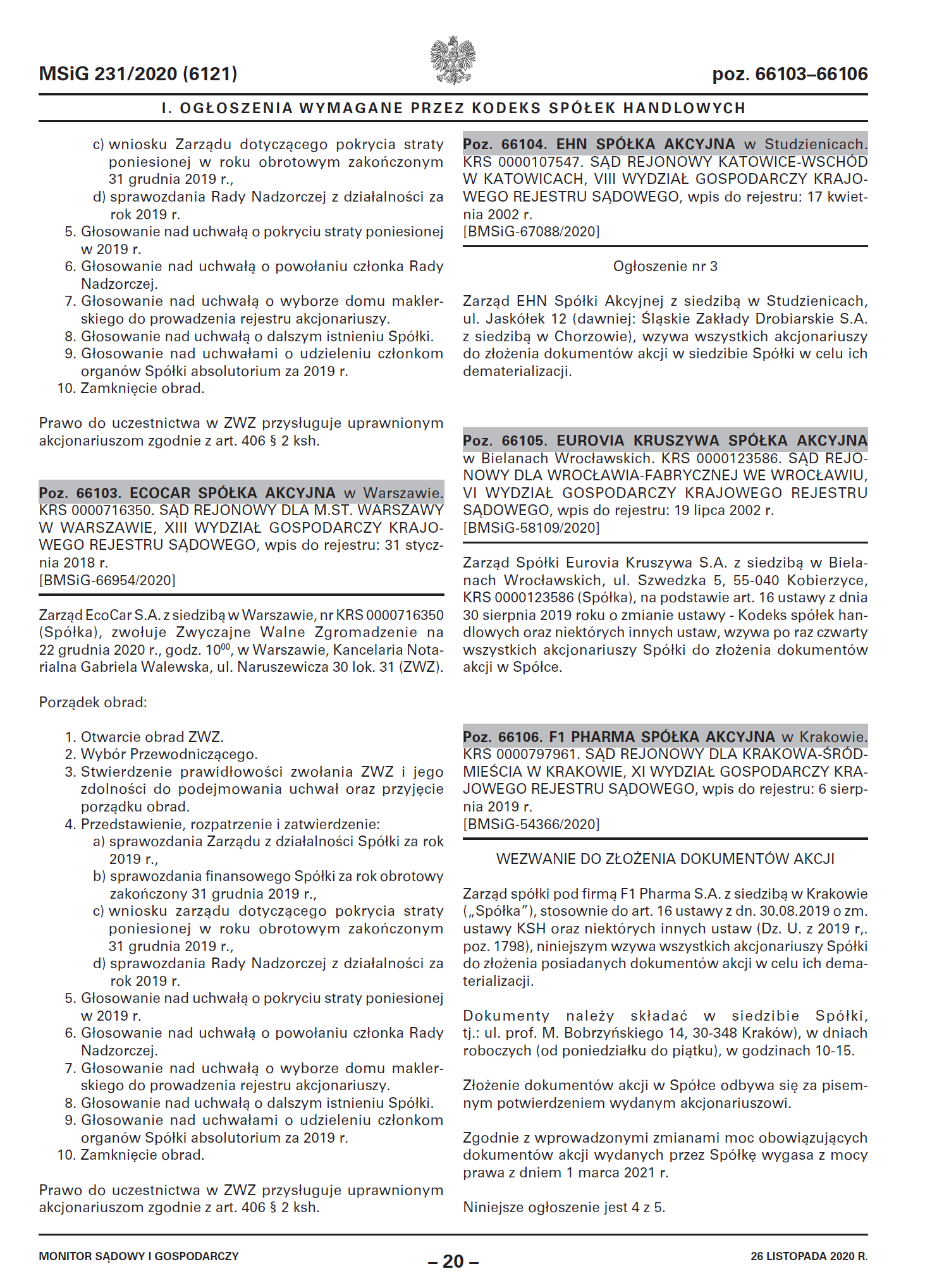 MSiG 231/2020 (6121)

poz. 66103–66106

I. OGŁOSZENIA WYMAGANE PRZEZ KODEKS SPÓŁEK HANDLOWYCH

c) wniosku Zarządu dotyczącego pokrycia straty poniesionej w roku obrotowym zakończonym 31 grudnia 2019 r.,
d) sprawozdania Rady Nadzorczej z działalności za rok 2019 r.
5. Głosowanie nad uchwałą o pokryciu straty poniesionej w 2019 r.
6. Głosowanie nad uchwałą o powołaniu członka Rady Nadzorczej.
7. Głosowanie nad uchwałą o wyborze domu maklerskiego do prowadzenia rejestru akcjonariuszy.
8. Głosowanie nad uchwałą o dalszym istnieniu Spółki.
9. Głosowanie nad uchwałami o udzieleniu członkom organów Spółki absolutorium za 2019 r.
10. Zamknięcie obrad.

Prawo do uczestnictwa w ZWZ przysługuje uprawnionym akcjonariuszom zgodnie z art. 406 § 2 ksh.

Poz. 66103. ECOCAR SPÓŁKA AKCYJNA w Warszawie. KRS 0000716350. SĄD REJONOWY DLA M.ST. WARSZAWY W WARSZAWIE, XIII WYDZIAŁ GOSPODARCZY KRAJOWEGO REJESTRU SĄDOWEGO, wpis do rejestru: 31 stycznia 2018 r.
[BMSiG-66954/2020]

Zarząd EcoCar S.A. z siedzibą w Warszawie, nr KRS 0000716350 (Spółka), zwołuje Zwyczajne Walne Zgromadzenie na 22 grudnia 2020 r., godz. $10^{00}$, w Warszawie, Kancelaria Notarialna Gabriela Walewska, ul. Naruszewicza 30 lok. 31 (ZWZ).

Porządek obrad:

1. Otwarcie obrad ZWZ.
2. Wybór Przewodniczącego.
3. Stwierdzenie prawidłowości zwołania ZWZ i jego zdolności do podejmowania uchwał oraz przyjęcie porządku obrad.
4. Przedstawienie, rozpatrzenie i zatwierdzenie:
a) sprawozdania Zarządu z działalności Spółki za rok 2019 r.,
b) sprawozdania finansowego Spółki za rok obrotowy zakończony 31 grudnia 2019 r.,
c) wniosku zarządu dotyczącego pokrycia straty poniesionej w roku obrotowym zakończonym 31 grudnia 2019 r.,
d) sprawozdania Rady Nadzorczej z działalności za rok 2019 r.
5. Głosowanie nad uchwałą o pokryciu straty poniesionej w 2019 r.
6. Głosowanie nad uchwałą o powołaniu członka Rady Nadzorczej.
7. Głosowanie nad uchwałą o wyborze domu maklerskiego do prowadzenia rejestru akcjonariuszy.
8. Głosowanie nad uchwałą o dalszym istnieniu Spółki.
9. Głosowanie nad uchwałami o udzieleniu członkom organów Spółki absolutorium za 2019 r.
10. Zamknięcie obrad.

Prawo do uczestnictwa w ZWZ przysługuje uprawnionym akcjonariuszom zgodnie z art. 406 § 2 ksh.

Poz. 66104. EHN SPÓŁKA AKCYJNA w Studzienicach. KRS 0000107547. SĄD REJONOWY KATOWICE-WSCHÓD W KATOWICACH, VIII WYDZIAŁ GOSPODARCZY KRAJOWEGO REJESTRU SĄDOWEGO, wpis do rejestru: 17 kwietnia 2002 r.
[BMSiG-67088/2020]

Ogłoszenie nr 3

Zarząd EHN Spółki Akcyjnej z siedzibą w Studzienicach, ul. Jaskółek 12 (dawniej: Śląskie Zakłady Drobiarskie S.A. z siedzibą w Chorzowie), wzywa wszystkich akcjonariuszy do złożenia dokumentów akcji w siedzibie Spółki w celu ich dematerializacji.

Poz. 66105. EUROVIA KRUSZYWA SPÓŁKA AKCYJNA w Bielanach Wrocławskich. KRS 0000123586. SĄD REJONOWY DLA WROCŁAWIA-FABRYCZNEJ WE WROCŁAWIU, VI WYDZIAŁ GOSPODARCZY KRAJOWEGO REJESTRU SĄDOWEGO, wpis do rejestru: 19 lipca 2002 r.
[BMSiG-58109/2020]

Zarząd Spółki Eurovia Kruszywa S.A. z siedzibą w Bielanach Wrocławskich, ul. Szwedzka 5, 55-040 Kobierzyce, KRS 0000123586 (Spółka), na podstawie art. 16 ustawy z dnia 30 sierpnia 2019 roku o zmianie ustawy - Kodeks spółek handlowych oraz niektórych innych ustaw, wzywa po raz czwarty wszystkich akcjonariuszy Spółki do złożenia dokumentów akcji w Spółce.

Poz. 66106. F1 PHARMA SPÓŁKA AKCYJNA w Krakowie. KRS 0000797961. SĄD REJONOWY DLA KRAKOWA-ŚRÓDMIEŚCIA W KRAKOWIE, XI WYDZIAŁ GOSPODARCZY KRAJOWEGO REJESTRU SĄDOWEGO, wpis do rejestru: 6 sierpnia 2019 r.
[BMSiG-54366/2020]

WEZWANIE DO ZŁOŻENIA DOKUMENTÓW AKCJI

Zarząd spółki pod firmą F1 Pharma S.A. z siedzibą w Krakowie („Spółka”), stosownie do art. 16 ustawy z dn. 30.08.2019 o zm. ustawy KSH oraz niektórych innych ustaw (Dz. U. z 2019 r,. poz. 1798), niniejszym wzywa wszystkich akcjonariuszy Spółki do złożenia posiadanych dokumentów akcji w celu ich dematerializacji.

Dokumenty należy składać w siedzibie Spółki, tj.: ul. prof. M. Bobrzyńskiego 14, 30-348 Kraków), w dniach roboczych (od poniedziałku do piątku), w godzinach 10-15.

Złożenie dokumentów akcji w Spółce odbywa się za pisemnym potwierdzeniem wydanym akcjonariuszowi.

Zgodnie z wprowadzonymi zmianami moc obowiązujących dokumentów akcji wydanych przez Spółkę wygasa z mocy prawa z dniem 1 marca 2021 r.

Niniejsze ogłoszenie jest 4 z 5.

MONITOR SĄDOWY I GOSPODARCZY – 20 – 26 LISTOPADA 2020 R.